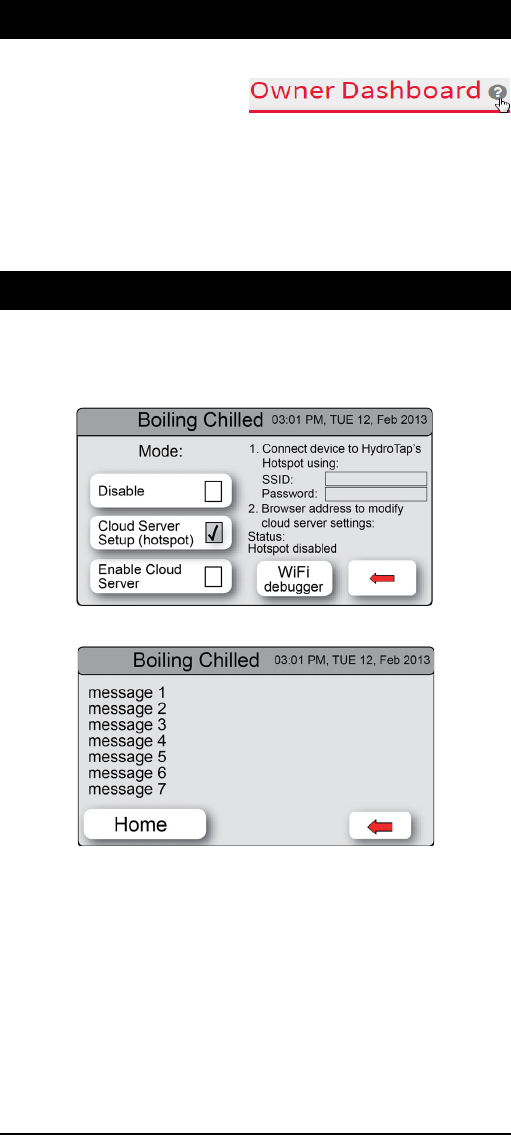 Owner Dashboard

Boiling Chilled 03:01 PM, TUE 12, Feb 2013

Mode:

Disable

Cloud Server Setup (hotspot) √

Enable Cloud Server

1. Connect device to HydroTap's Hotspot using:
SSID:
Password:
2. Browser address to modify cloud server settings:
Status:
Hotspot disabled

WiFi debugger

Boiling Chilled 03:01 PM, TUE 12, Feb 2013

message 1
message 2
message 3
message 4
message 5
message 6
message 7

Home